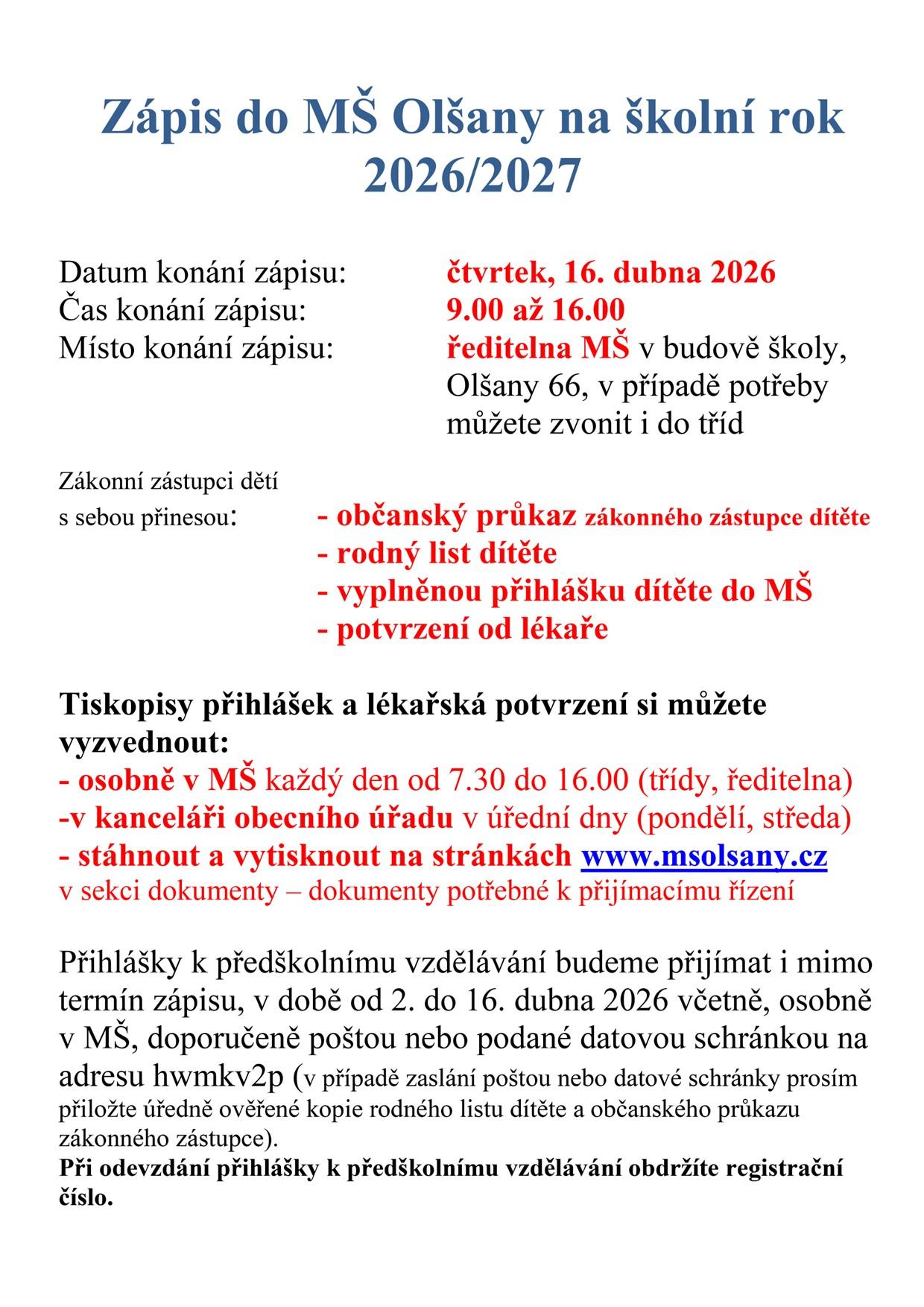 Zápis do MŠ Olšany na školní rok 2026/2027

Datum konání zápisu: čtvrtek, 16. dubna 2026
Čas konání zápisu: 9.00 až 16.00
Místo konání zápisu: ředitelna MŠ v budově školy, Olšany 66, v případě potřeby můžete zvonit i do tříd

Zákonní zástupci dětí s sebou přinesou: - občanský průkaz zákonného zástupce dítěte
- rodný list dítěte
- vyplněnou přihlášku dítěte do MŠ
- potvrzení od lékaře

Tiskopisy přihlášek a lékařská potvrzení si můžete vyzvednout:
- osobně v MŠ každý den od 7.30 do 16.00 (třídy, ředitelna)
-v kanceláři obecního úřadu v úřední dny (pondělí, středa)
- stáhnout a vytisknout na stránkách www.msolsany.cz
v sekci dokumenty – dokumenty potřebné k přijímacímu řízení

Přihlášky k předškolnímu vzdělávání budeme přijímat i mimo termín zápisu, v době od 2. do 16. dubna 2026 včetně, osobně v MŠ, doporučeně poštou nebo podané datovou schránkou na adresu hwmkv2p (v případě zaslání poštou nebo datové schránky prosím přiložte úředně ověřené kopie rodného listu dítěte a občanského průkazu zákonného zástupce).
Při odevzdání přihlášky k předškolnímu vzdělávání obdržíte registrační číslo.